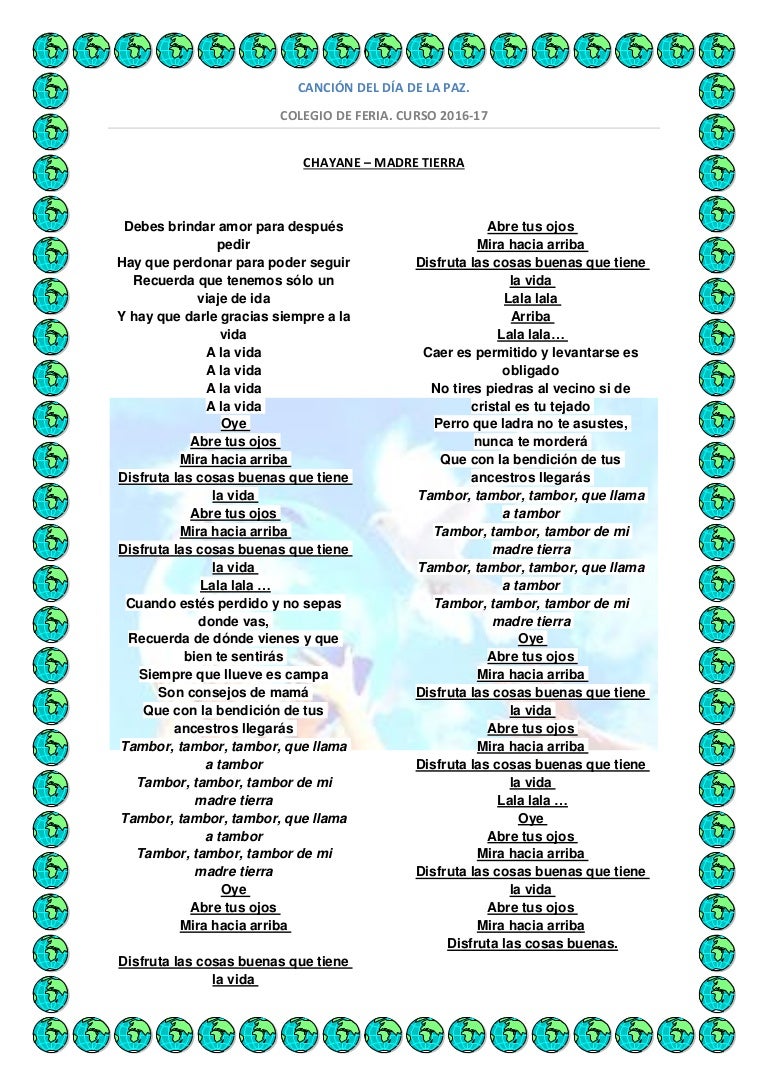 CANCIÓN DEL DÍA DE LA PAZ.

COLEGIO DE FERIA. CURSO 2016-17

CHAYANE – MADRE TIERRA

Debes brindar amor para después pedir
Hay que perdonar para poder seguir
Recuerda que tenemos sólo un viaje de ida
Y hay que darle gracias siempre a la vida
A la vida
A la vida
A la vida
A la vida
Oye
Abre tus ojos
Mira hacia arriba
Disfruta las cosas buenas que tiene la vida
Abre tus ojos
Mira hacia arriba
Disfruta las cosas buenas que tiene la vida
Lala lala …
Cuando estés perdido y no sepas donde vas,
Recuerda de dónde vienes y que bien te sentirás
Siempre que llueve es campa
Son consejos de mamá
Que con la bendición de tus ancestros llegarás
Tambor, tambor, tambor, que llama a tambor
Tambor, tambor, tambor de mi madre tierra
Tambor, tambor, tambor, que llama a tambor
Tambor, tambor, tambor de mi madre tierra
Oye
Abre tus ojos
Mira hacia arriba

Disfruta las cosas buenas que tiene la vida

Abre tus ojos
Mira hacia arriba
Disfruta las cosas buenas que tiene la vida
Lala lala
Arriba
Lala lala…
Caer es permitido y levantarse es obligado
No tires piedras al vecino si de cristal es tu tejado
Perro que ladra no te asustes, nunca te morderá
Que con la bendición de tus ancestros llegarás
Tambor, tambor, tambor, que llama a tambor
Tambor, tambor, tambor de mi madre tierra
Tambor, tambor, tambor, que llama a tambor
Tambor, tambor, tambor de mi madre tierra
Oye
Abre tus ojos
Mira hacia arriba
Disfruta las cosas buenas que tiene la vida
Abre tus ojos
Mira hacia arriba
Disfruta las cosas buenas que tiene la vida
Lala lala …
Oye
Abre tus ojos
Mira hacia arriba
Disfruta las cosas buenas que tiene la vida
Abre tus ojos
Mira hacia arriba
Disfruta las cosas buenas.